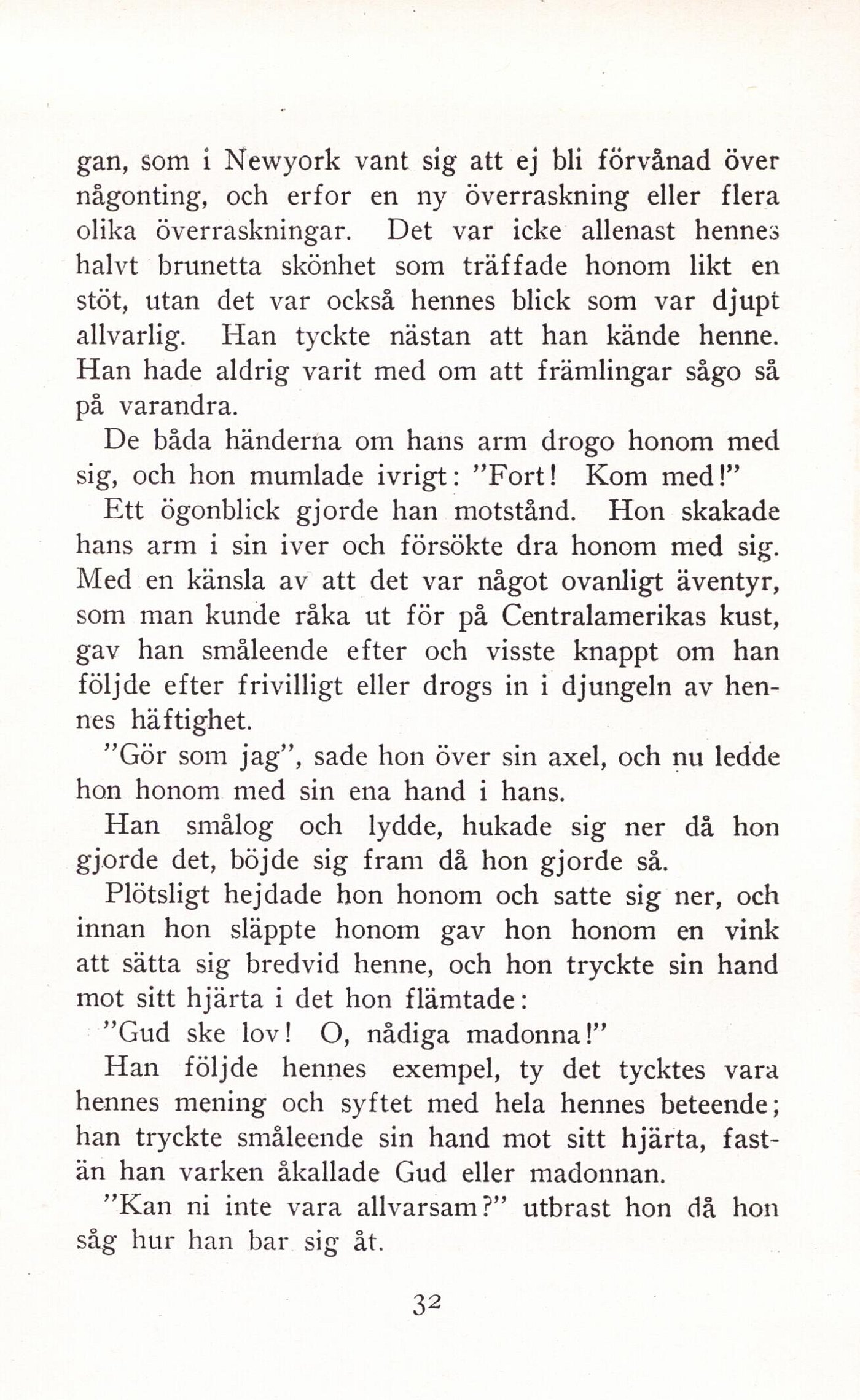 gan, som i Newyork vant sig att ej bli förvånad över någonting, och erfor en ny överraskning eller flera olika överraskningar. Det var icke allenast hennes halvt brunetta skönhet som träffade honom likt en stöt, utan det var också hennes blick som var djupt allvarlig. Han tyckte nästan att han kände henne. Han hade aldrig varit med om att främlingar sågo så på varandra.

De båda händerna om hans arm drogo honom med sig, och hon mumlade ivrigt: "Fort! Kom med!"

Ett ögonblick gjorde han motstånd. Hon skakade hans arm i sin iver och försökte dra honom med sig. Med en känsla av att det var något ovanligt äventyr, som man kunde råka ut för på Centralamerikas kust, gav han småleende efter och visste knappt om han följde efter frivilligt eller drogs in i djungeln av hennes häftighet.

"Gör som jag", sade hon över sin axel, och nu ledde hon honom med sin ena hand i hans.

Han smålog och lydde, hukade sig ner då hon gjorde det, böjde sig fram då hon gjorde så.

Plötsligt hejdade hon honom och satte sig ner, och innan hon släppte honom gav hon honom en vink att sätta sig bredvid henne, och hon tryckte sin hand mot sitt hjärta i det hon flämtade:

"Gud ske lov! O, nådiga madonna!"

Han följde hennes exempel, ty det tycktes vara hennes mening och syftet med hela hennes beteende; han tryckte småleende sin hand mot sitt hjärta, fastän han varken åkallade Gud eller madonnan.

"Kan ni inte vara allvarsam?" utbrast hon då hon såg hur han bar sig åt.

32